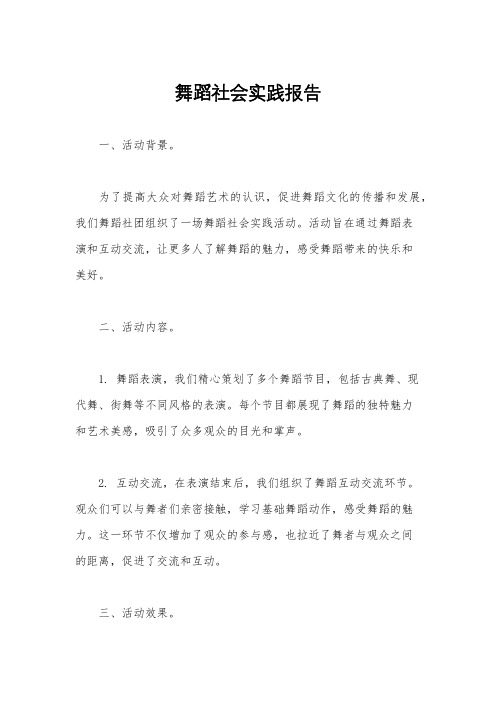 舞蹈社会实践报告

一、活动背景。

为了提高大众对舞蹈艺术的认识，促进舞蹈文化的传播和发展，我们舞蹈社团组织了一场舞蹈社会实践活动。活动旨在通过舞蹈表演和互动交流，让更多人了解舞蹈的魅力，感受舞蹈带来的快乐和美好。

二、活动内容。

1. 舞蹈表演，我们精心策划了多个舞蹈节目，包括古典舞、现代舞、街舞等不同风格的表演。每个节目都展现了舞蹈的独特魅力和艺术美感，吸引了众多观众的目光和掌声。

2. 互动交流，在表演结束后，我们组织了舞蹈互动交流环节。观众们可以与舞者们亲密接触，学习基础舞蹈动作，感受舞蹈的魅力。这一环节不仅增加了观众的参与感，也拉近了舞者与观众之间的距离，促进了交流和互动。

三、活动效果。